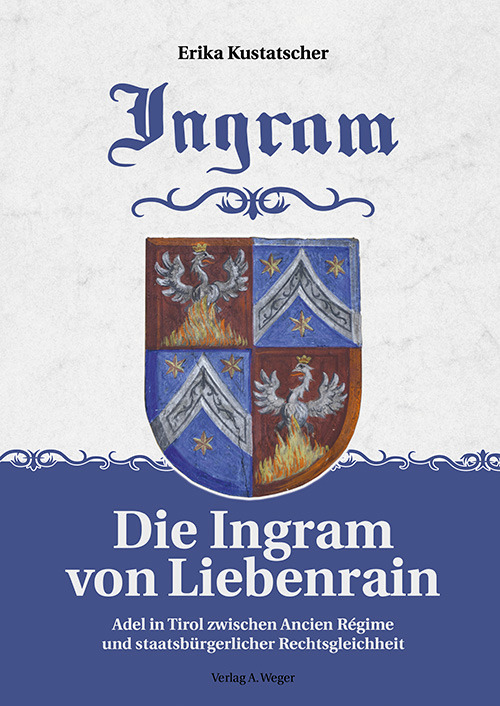 Erika Kustatscher

Ingram

Die Ingram von Liebenrain

Adel in Tirol zwischen Ancien Régime und staatsbürgerlicher Rechtsgleichheit

Verlag A. Weger